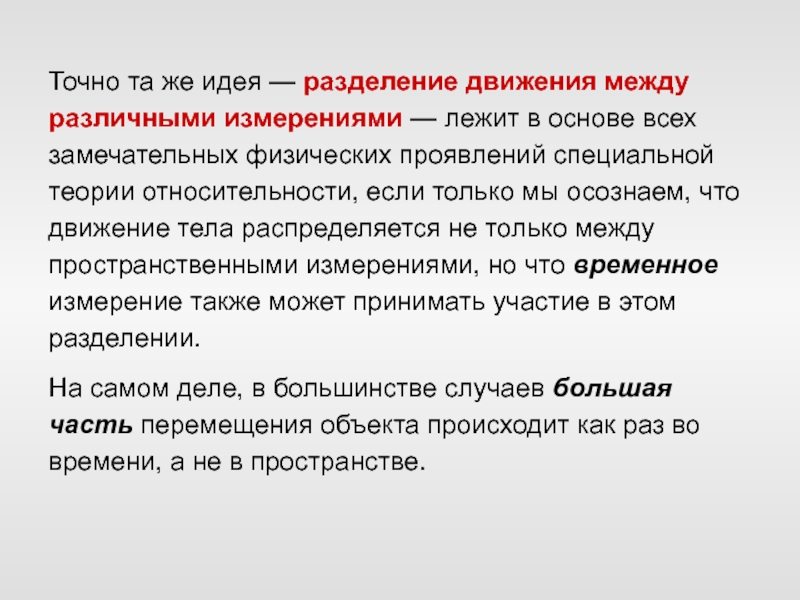 Точно та же идея — разделение движения между различными измерениями — лежит в основе всех замечательных физических проявлений специальной теории относительности, если только мы осознаем, что движение тела распределяется не только между пространственными измерениями, но что временное измерение также может принимать участие в этом разделении.

На самом деле, в большинстве случаев большая часть перемещения объекта происходит как раз во времени, а не в пространстве.